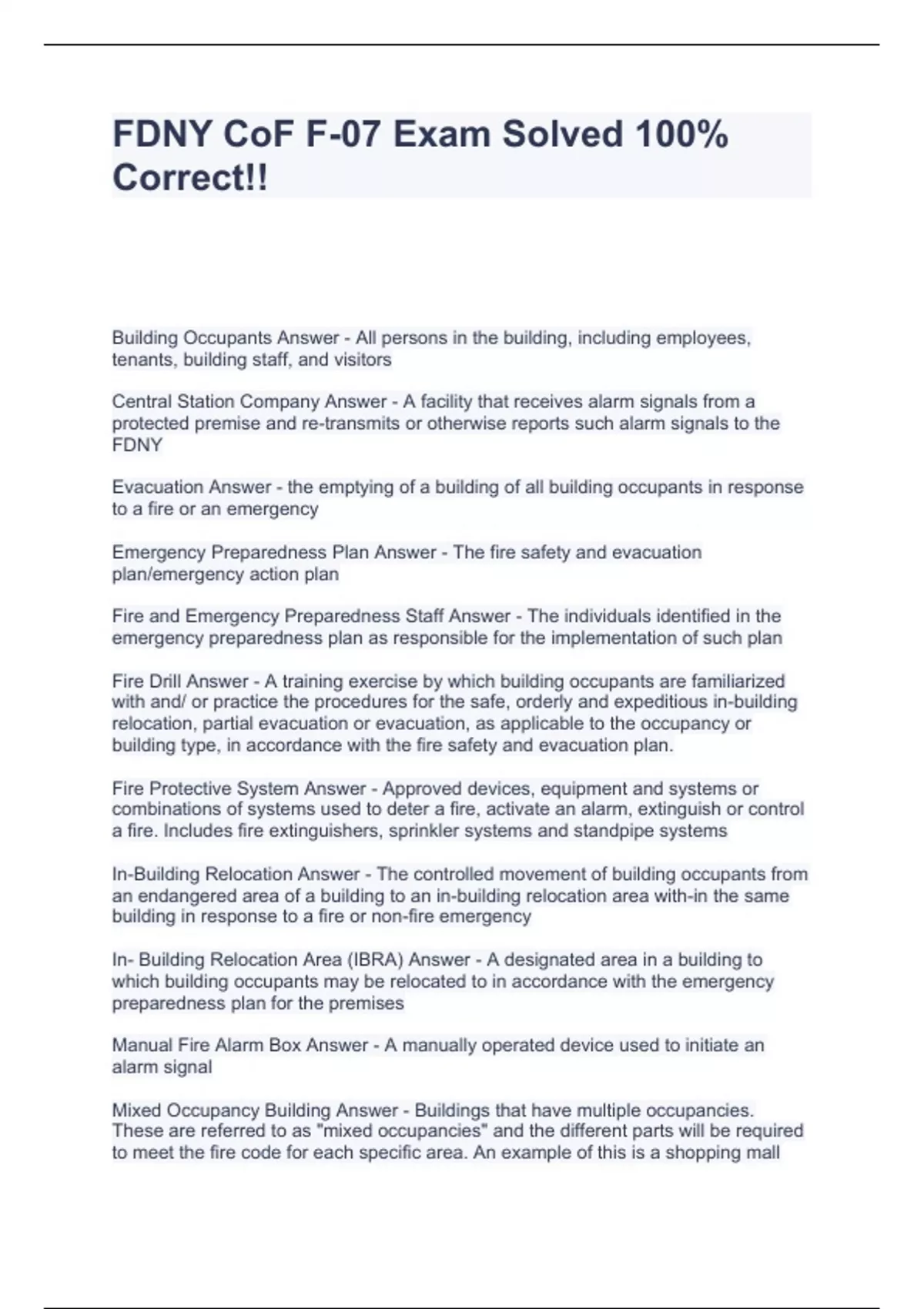 FDNY CoF F-07 Exam Solved 100% Correct!!

Building Occupants Answer - All persons in the building, including employees, tenants, building staff, and visitors

Central Station Company Answer - A facility that receives alarm signals from a protected premise and re-transmits or otherwise reports such alarm signals to the FDNY

Evacuation Answer - the emptying of a building of all building occupants in response to a fire or an emergency

Emergency Preparedness Plan Answer - The fire safety and evacuation plan/emergency action plan

Fire and Emergency Preparedness Staff Answer - The individuals identified in the emergency preparedness plan as responsible for the implementation of such plan

Fire Drill Answer - A training exercise by which building occupants are familiarized with and/ or practice the procedures for the safe, orderly and expeditious in-building relocation, partial evacuation or evacuation, as applicable to the occupancy or building type, in accordance with the fire safety and evacuation plan.

Fire Protective System Answer - Approved devices, equipment and systems or combinations of systems used to deter a fire, activate an alarm, extinguish or control a fire. Includes fire extinguishers, sprinkler systems and standpipe systems

In-Building Relocation Answer - The controlled movement of building occupants from an endangered area of a building to an in-building relocation area with-in the same building in response to a fire or non-fire emergency

In- Building Relocation Area (IBRA) Answer - A designated area in a building to which building occupants may be relocated to in accordance with the emergency preparedness plan for the premises

Manual Fire Alarm Box Answer - A manually operated device used to initiate an alarm signal

Mixed Occupancy Building Answer - Buildings that have multiple occupancies. These are referred to as "mixed occupancies" and the different parts will be required to meet the fire code for each specific area. An example of this is a shopping mall